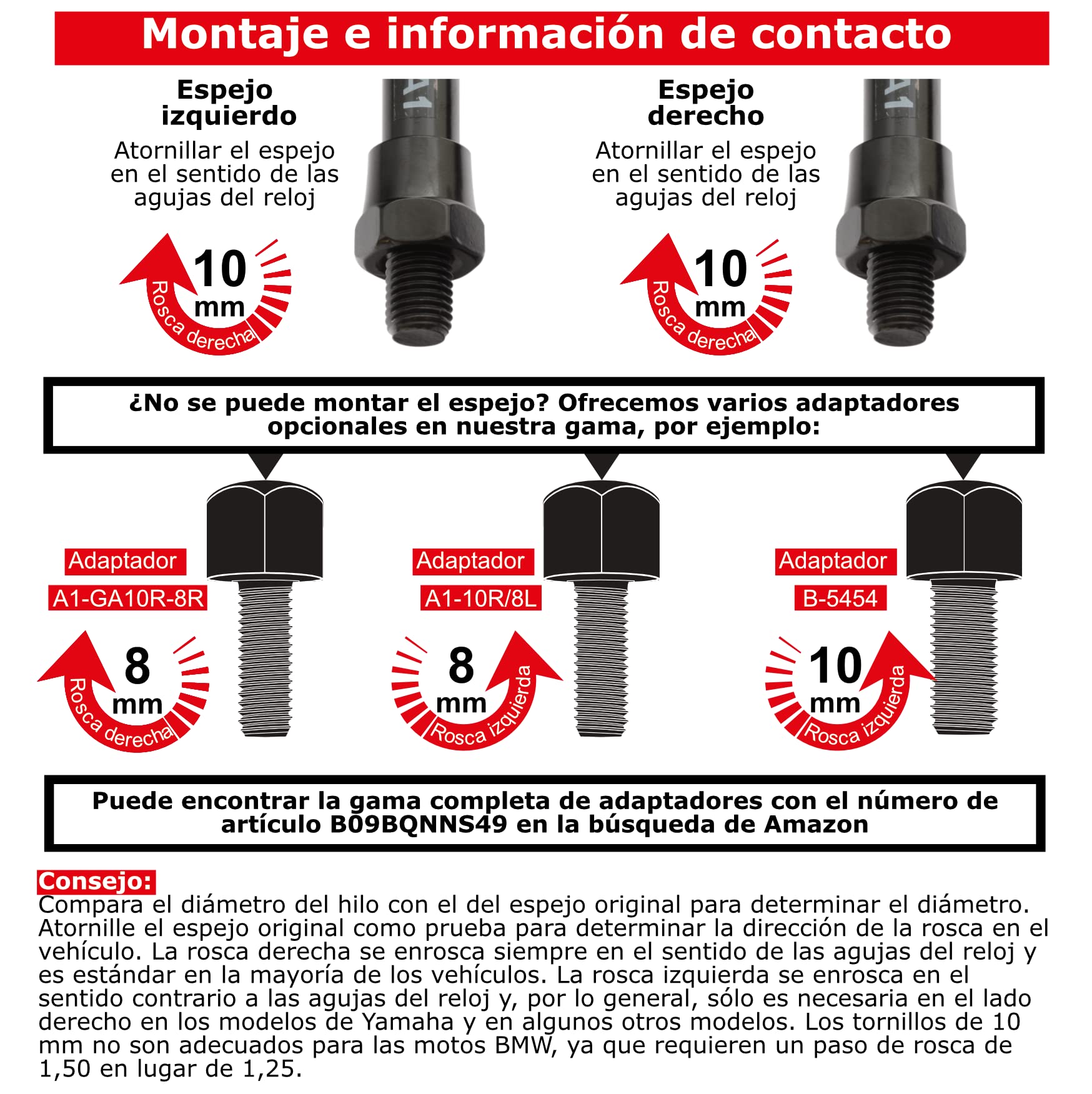 Montaje e información de contacto

Espejo izquierdo
Atornillar el espejo en el sentido de las agujas del reloj

10 mm
Rosca derecha

A1

Espejo derecho
Atornillar el espejo en el sentido de las agujas del reloj

10 mm
Rosca derecha

A1

¿No se puede montar el espejo? Ofrecemos varios adaptadores opcionales en nuestra gama, por ejemplo:

Adaptador
A1-GA10R-8R
8 mm
Rosca derecha

Adaptador
A1-10R/8L
8 mm
Rosca izquierda

Adaptador
B-5454
10 mm
Rosca izquierda

Puede encontrar la gama completa de adaptadores con el número de artículo B09BQNNS49 en la búsqueda de Amazon

Consejo:
Compara el diámetro del hilo con el del espejo original para determinar el diámetro. Atornille el espejo original como prueba para determinar la dirección de la rosca en el vehículo. La rosca derecha se enrosca siempre en el sentido de las agujas del reloj y es estándar en la mayoría de los vehículos. La rosca izquierda se enrosca en el sentido contrario a las agujas del reloj y, por lo general, sólo es necesaria en el lado derecho en los modelos de Yamaha y en algunos otros modelos. Los tornillos de 10 mm no son adecuados para las motos BMW, ya que requieren un paso de rosca de 1,50 en lugar de 1,25.